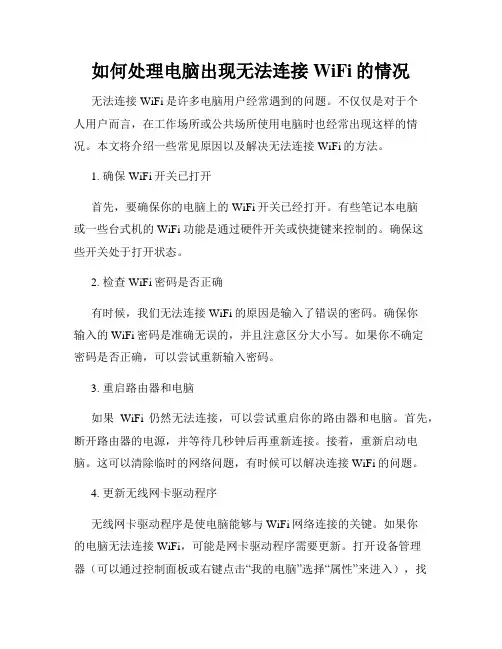 如何处理电脑出现无法连接 WiFi 的情况

无法连接 WiFi 是许多电脑用户经常遇到的问题。不仅仅是对于个人用户而言，在工作场所或公共场所使用电脑时也经常出现这样的情况。本文将介绍一些常见原因以及解决无法连接 WiFi 的方法。

1. 确保 WiFi 开关已打开

首先，要确保你的电脑上的 WiFi 开关已经打开。有些笔记本电脑或一些台式机的 WiFi 功能是通过硬件开关或快捷键来控制的。确保这些开关处于打开状态。

2. 检查 WiFi 密码是否正确

有时候，我们无法连接 WiFi 的原因是输入了错误的密码。确保你输入的 WiFi 密码是准确无误的，并且注意区分大小写。如果你不确定密码是否正确，可以尝试重新输入密码。

3. 重启路由器和电脑

如果 WiFi 仍然无法连接，可以尝试重启你的路由器和电脑。首先，断开路由器的电源，并等待几秒钟后再重新连接。接着，重新启动电脑。这可以清除临时的网络问题，有时候可以解决连接 WiFi 的问题。

4. 更新无线网卡驱动程序

无线网卡驱动程序是使电脑能够与 WiFi 网络连接的关键。如果你的电脑无法连接 WiFi，可能是网卡驱动程序需要更新。打开设备管理器（可以通过控制面板或右键点击“我的电脑”选择“属性”来进入），找